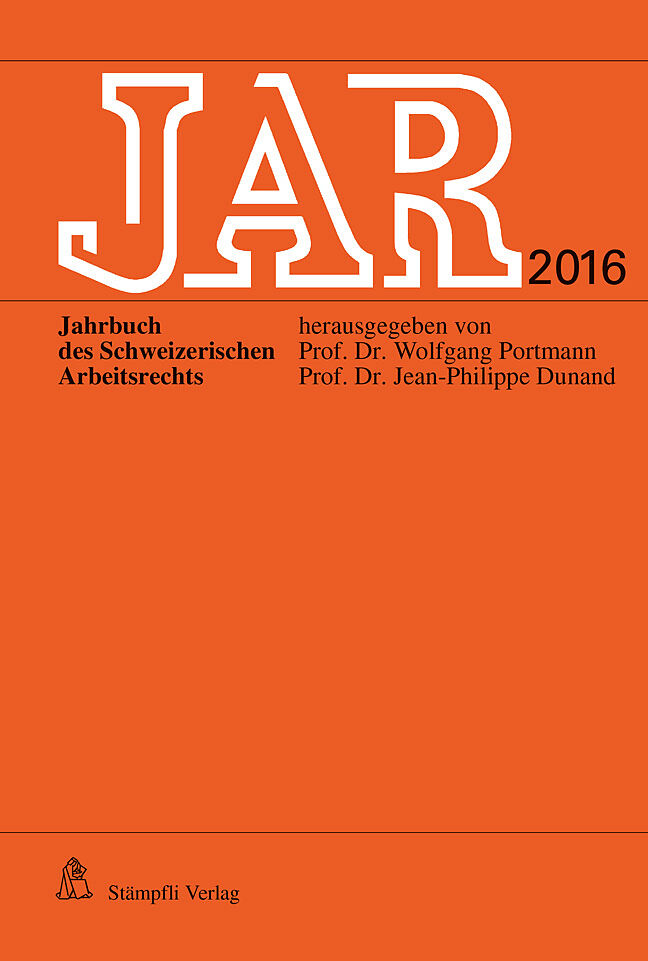 JAR 2016

Jahrbuch
des Schweizerischen
Arbeitsrechts

herausgegeben von
Prof. Dr. Wolfgang Portmann
Prof. Dr. Jean-Philippe Dunand

Stämpfli Verlag